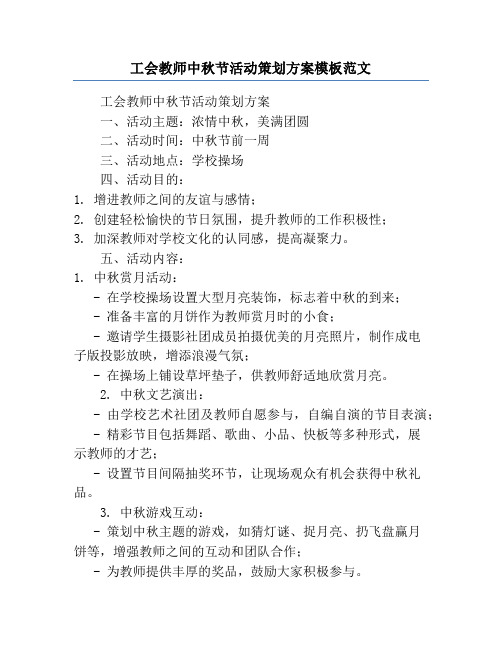 工会教师中秋节活动策划方案模板范文

工会教师中秋节活动策划方案

一、活动主题：浓情中秋，美满团圆

二、活动时间：中秋节前一周

三、活动地点：学校操场

四、活动目的：

1. 增进教师之间的友谊与感情；

2. 创建轻松愉快的节日氛围，提升教师的工作积极性；

3. 加深教师对学校文化的认同感，提高凝聚力。

五、活动内容：

1. 中秋赏月活动：

- 在学校操场设置大型月亮装饰，标志着中秋的到来；

- 准备丰富的月饼作为教师赏月时的小食；

- 邀请学生摄影社团成员拍摄优美的月亮照片，制作成电子版投影放映，增添浪漫气氛；

- 在操场上铺设草坪垫子，供教师舒适地欣赏月亮。

2. 中秋文艺演出：

- 由学校艺术社团及教师自愿参与，自编自演的节目表演；

- 精彩节目包括舞蹈、歌曲、小品、快板等多种形式，展示教师的才艺；

- 设置节目间隔抽奖环节，让现场观众有机会获得中秋礼品。

3. 中秋游戏互动：

- 策划中秋主题的游戏，如猜灯谜、捉月亮、扔飞盘赢月饼等，增强教师之间的互动和团队合作；

- 为教师提供丰厚的奖品，鼓励大家积极参与。